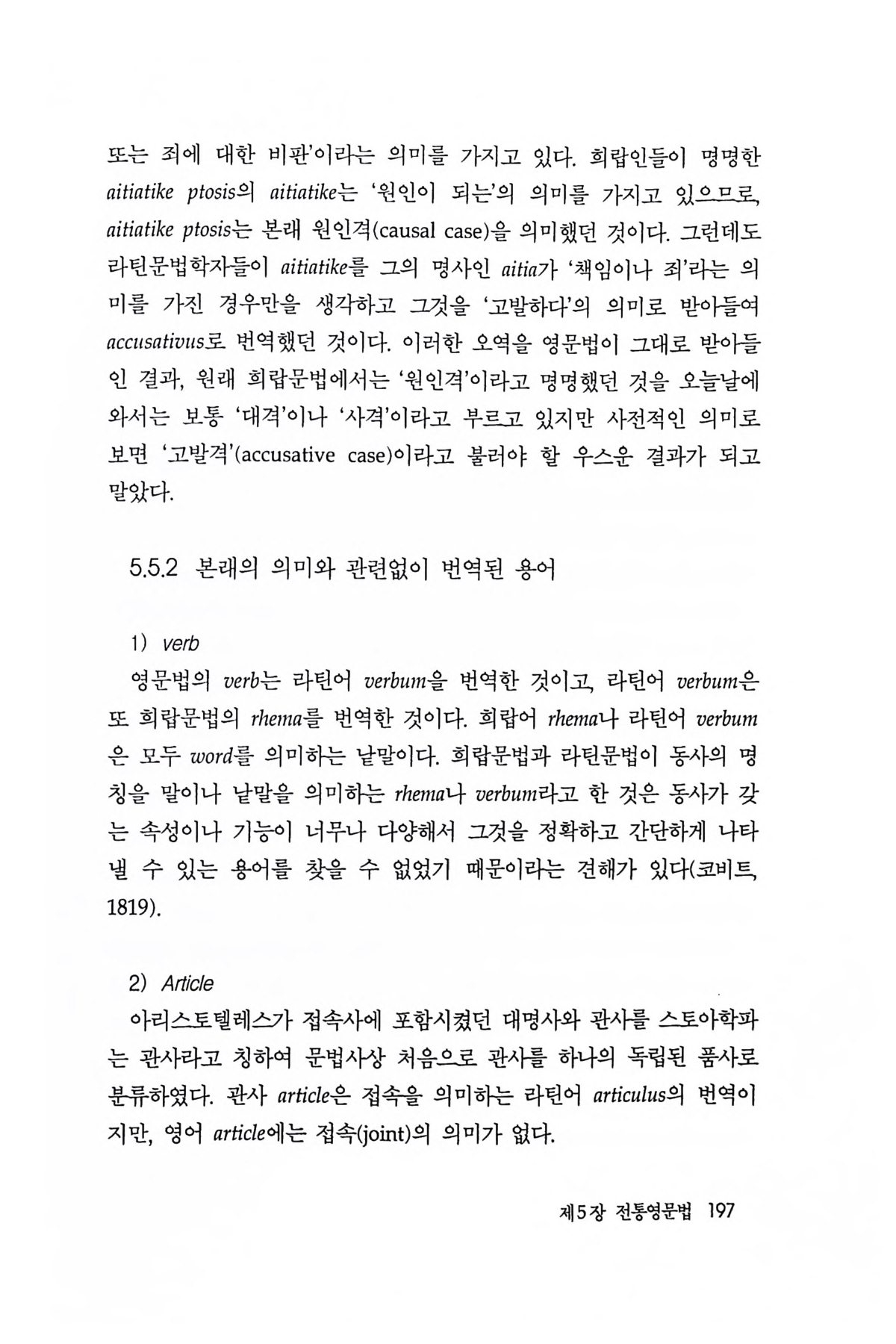 또는 죄에 대한 비판'이라는 의미를 가지고 있다. 희랍인들이 명명한 aitiatike ptosis의 aitiatike는 '원인이 되는'의 의미를 가지고 있으므로, aitiatike ptosis는 본래 원인격(causal case)을 의미했던 것이다. 그런데도 라틴문법학자들이 aitiatike를 그의 명사인 aitia가 '책임이나 죄'라는 의미를 가진 경우만을 생각하고 그것을 '고발하다'의 의미로 받아들여 accusativus로 번역했던 것이다. 이러한 오역을 영문법이 그대로 받아들인 결과, 원래 희랍문법에서는 '원인격'이라고 명명했던 것을 오늘날에 와서는 보통 '대격'이나 '사격'이라고 부르고 있지만 사전적인 의미로 보면 '고발격'(accusative case)이라고 불러야 할 우스운 결과가 되고 말았다.

5.5.2 본래의 의미와 관련없이 번역된 용어

1) verb

영문법의 verb는 라틴어 verbum을 번역한 것이고, 라틴어 verbum은 또 희랍문법의 rhema를 번역한 것이다. 희랍어 rhema나 라틴어 verbum은 모두 word를 의미하는 낱말이다. 희랍문법과 라틴문법이 동사의 명칭을 말이나 낱말을 의미하는 rhema나 verbum라고 한 것은 동사가 갖는 속성이나 기능이 너무나 다양해서 그것을 정확하고 간단하게 나타낼 수 있는 용어를 찾을 수 없었기 때문이라는 견해가 있다(코비트, 1819).

2) Article

아리스토텔레스가 접속사에 포함시켰던 대명사와 관사를 스토아학파는 관사라고 칭하여 문법사상 처음으로 관사를 하나의 독립된 품사로 분류하였다. 관사 article은 접속을 의미하는 라틴어 articulus의 번역이지만, 영어 article에는 접속(joint)의 의미가 없다.

제5장 전통영문법 197